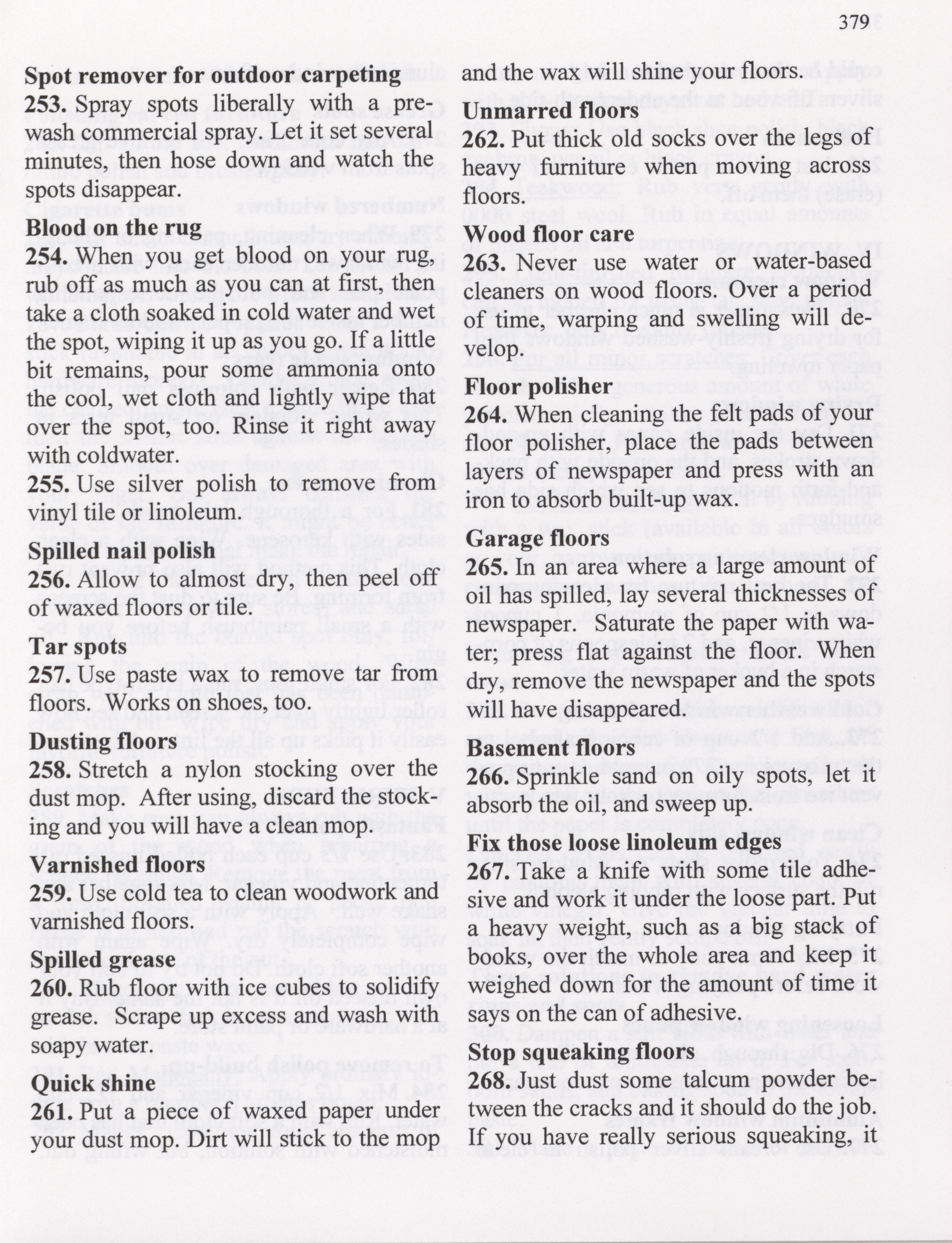 379

**Spot remover for outdoor carpeting**
**253.** Spray spots liberally with a prewash commercial spray. Let it set several minutes, then hose down and watch the spots disappear.

**Blood on the rug**
**254.** When you get blood on your rug, rub off as much as you can at first, then take a cloth soaked in cold water and wet the spot, wiping it up as you go. If a little bit remains, pour some ammonia onto the cool, wet cloth and lightly wipe that over the spot, too. Rinse it right away with coldwater.
**255.** Use silver polish to remove from vinyl tile or linoleum.

**Spilled nail polish**
**256.** Allow to almost dry, then peel off of waxed floors or tile.

**Tar spots**
**257.** Use paste wax to remove tar from floors. Works on shoes, too.

**Dusting floors**
**258.** Stretch a nylon stocking over the dust mop. After using, discard the stocking and you will have a clean mop.

**Varnished floors**
**259.** Use cold tea to clean woodwork and varnished floors.

**Spilled grease**
**260.** Rub floor with ice cubes to solidify grease. Scrape up excess and wash with soapy water.

**Quick shine**
**261.** Put a piece of waxed paper under your dust mop. Dirt will stick to the mop and the wax will shine your floors.

**Unmarred floors**
**262.** Put thick old socks over the legs of heavy furniture when moving across floors.

**Wood floor care**
**263.** Never use water or water-based cleaners on wood floors. Over a period of time, warping and swelling will develop.

**Floor polisher**
**264.** When cleaning the felt pads of your floor polisher, place the pads between layers of newspaper and press with an iron to absorb built-up wax.

**Garage floors**
**265.** In an area where a large amount of oil has spilled, lay several thicknesses of newspaper. Saturate the paper with water; press flat against the floor. When dry, remove the newspaper and the spots will have disappeared.

**Basement floors**
**266.** Sprinkle sand on oily spots, let it absorb the oil, and sweep up.

**Fix those loose linoleum edges**
**267.** Take a knife with some tile adhesive and work it under the loose part. Put a heavy weight, such as a big stack of books, over the whole area and keep it weighed down for the amount of time it says on the can of adhesive.

**Stop squeaking floors**
**268.** Just dust some talcum powder between the cracks and it should do the job. If you have really serious squeaking, it